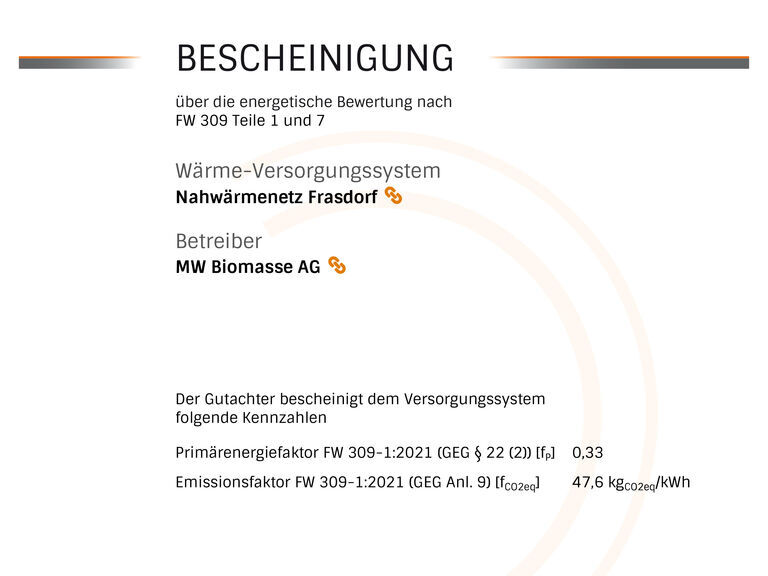 BESCHEINIGUNG

über die energetische Bewertung nach FW 309 Teile 1 und 7

Wärme-Versorgungssystem
Nahwärmenetz Frasdorf

Betreiber
MW Biomasse AG

Der Gutachter bescheinigt dem Versorgungssystem folgende Kennzahlen

Primärenergiefaktor FW 309-1:2021 (GEG § 22 (2)) [$f_P$] 0,33

Emissionsfaktor FW 309-1:2021 (GEG Anl. 9) [$f_{CO2eq}$] 47,6 $kg_{CO2eq}$/kWh